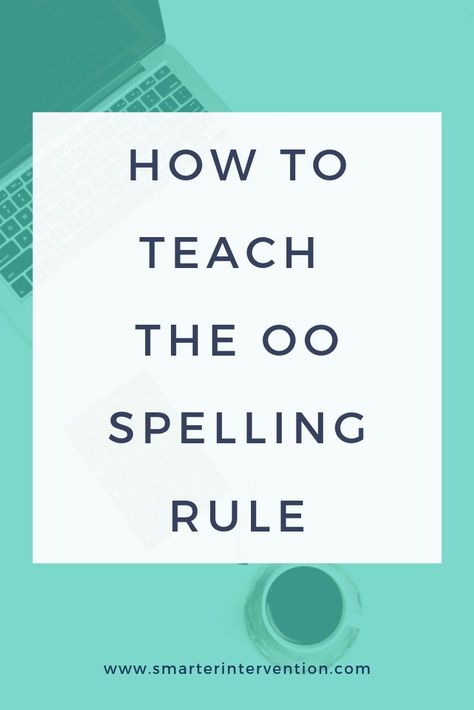 HOW TO TEACH THE OO SPELLING RULE

www.smarterintervention.com